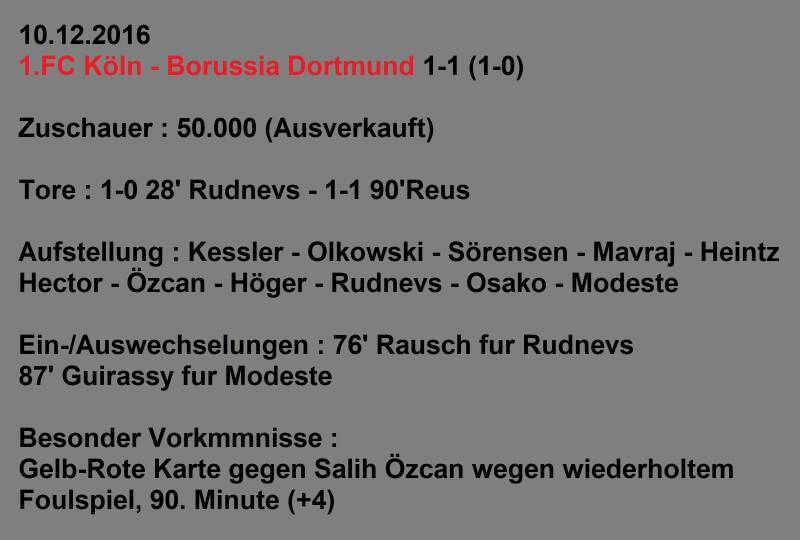 10.12.2016
1.FC Köln - Borussia Dortmund 1-1 (1-0)

Zuschauer : 50.000 (Ausverkauft)

Tore : 1-0 28' Rudnevs - 1-1 90'Reus

Aufstellung : Kessler - Olkowski - Sörensen - Mavraj - Heintz Hector - Özcan - Höger - Rudnevs - Osako - Modeste

Ein-/Auswechselungen : 76' Rausch fur Rudnevs
87' Guirassy fur Modeste

Besonder Vorkmmnisse :
Gelb-Rote Karte gegen Salih Özcan wegen wiederholtem Foulspiel, 90. Minute (+4)